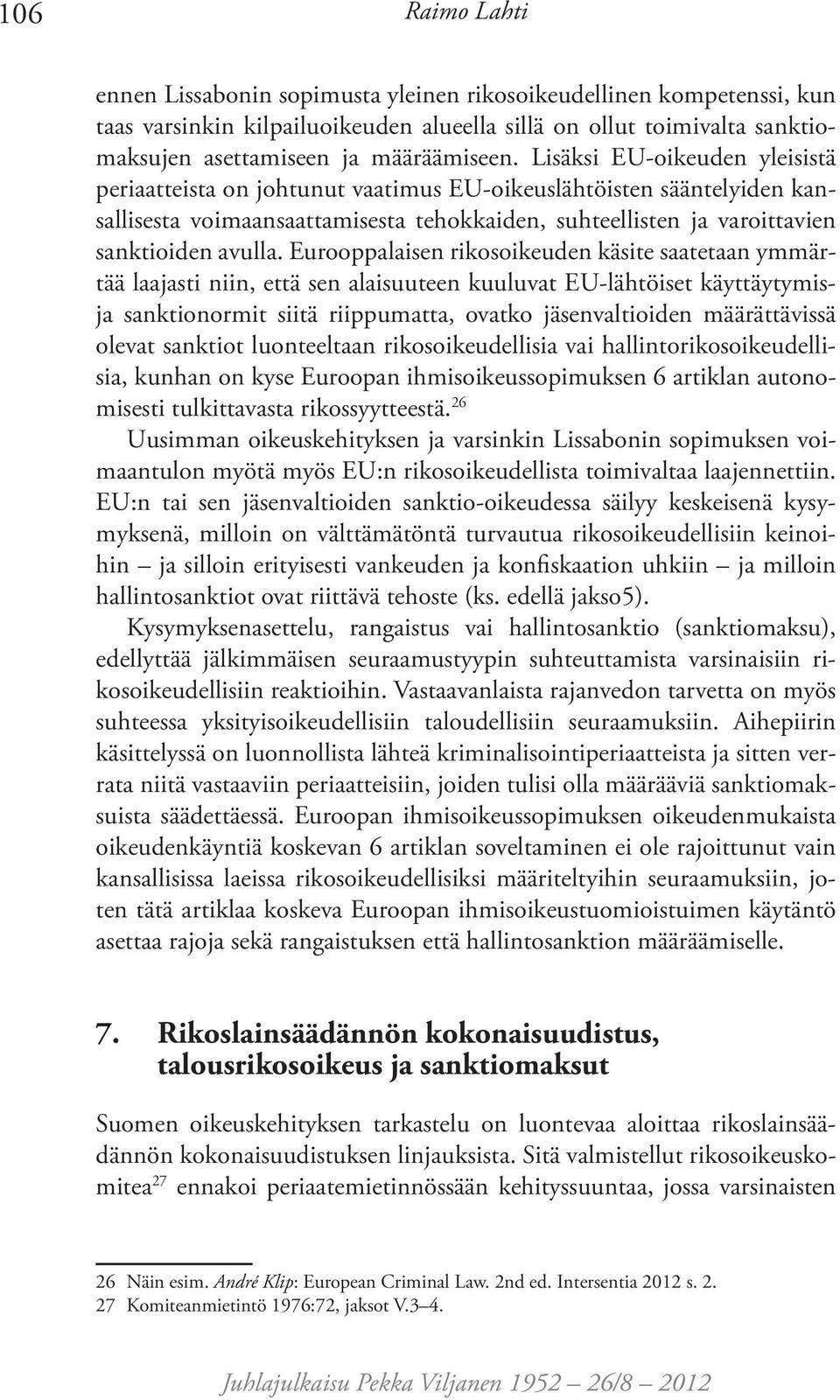 106 Raimo Lahti

ennen Lissabonin sopimusta yleinen rikosoikeudellinen kompetenssi, kun taas varsinkin kilpailuoikeuden alueella sillä on ollut toimivalta sanktiomaksujen asettamiseen ja määräämiseen. Lisäksi EU-oikeuden yleisistä periaatteista on johtunut vaatimus EU-oikeuslähtöisten sääntelyiden kansallisesta voimaansaattamisesta tehokkaiden, suhteellisten ja varoittavien sanktioiden avulla. Eurooppalaisen rikosoikeuden käsite saatetaan ymmärtää laajasti niin, että sen alaisuuteen kuuluvat EU-lähtöiset käyttäytymis- ja sanktionormit siitä riippumatta, ovatko jäsenvaltioiden määrättävissä olevat sanktiot luonteeltaan rikosoikeudellisia vai hallintorikosoikeudellisia, kunhan on kyse Euroopan ihmisoikeussopimuksen 6 artiklan autonomisesti tulkittavasta rikossyytteestä.$^{26}$

Uusimman oikeuskehityksen ja varsinkin Lissabonin sopimuksen voimaantulon myötä myös EU:n rikosoikeudellista toimivaltaa laajennettiin. EU:n tai sen jäsenvaltioiden sanktio-oikeudessa säilyy keskeisenä kysymyksenä, milloin on välttämätöntä turvautua rikosoikeudellisiin keinoihin – ja silloin erityisesti vankeuden ja konfiskaation uhkiin – ja milloin hallintosanktiot ovat riittävä tehoste (ks. edellä jakso5).

Kysymyksenasettelu, rangaistus vai hallintosanktio (sanktiomaksu), edellyttää jälkimmäisen seuraamustyypin suhteuttamista varsinaisiin rikosoikeudellisiin reaktioihin. Vastaavanlaista rajanvedon tarvetta on myös suhteessa yksityisoikeudellisiin taloudellisiin seuraamuksiin. Aihepiirin käsittelyssä on luonnollista lähteä kriminalisointiperiaatteista ja sitten verrata niitä vastaaviin periaatteisiin, joiden tulisi olla määrääviä sanktiomaksuista säädettäessä. Euroopan ihmisoikeussopimuksen oikeudenmukaista oikeudenkäyntiä koskevan 6 artiklan soveltaminen ei ole rajoittunut vain kansallisissa laeissa rikosoikeudellisiksi määriteltyihin seuraamuksiin, joten tätä artiklaa koskeva Euroopan ihmisoikeustuomioistuimen käytäntö asettaa rajoja sekä rangaistuksen että hallintosanktion määräämiselle.

7. Rikoslainsäädännön kokonaisuudistus, talousrikosoikeus ja sanktiomaksut

Suomen oikeuskehityksen tarkastelu on luontevaa aloittaa rikoslainsäädännön kokonaisuudistuksen linjauksista. Sitä valmistellut rikosoikeuskomitea$^{27}$ ennakoi periaatemietinnössään kehityssuuntaa, jossa varsinaisten

26 Näin esim. André Klip: European Criminal Law. 2nd ed. Intersentia 2012 s. 2.
27 Komiteanmietintö 1976:72, jaksot V.3–4.

Juhlajulkaisu Pekka Viljanen 1952 – 26/8 – 2012